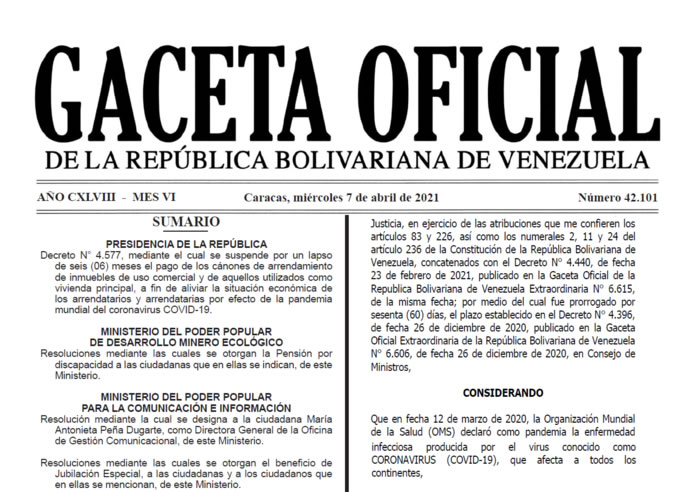 GACETA OFICIAL
DE LA REPÚBLICA BOLIVARIANA DE VENEZUELA

AÑO CXLVIII - MES VI

Caracas, miércoles 7 de abril de 2021

Número 42.101

SUMARIO

PRESIDENCIA DE LA REPÚBLICA

Decreto N° 4.577, mediante el cual se suspende por un lapso de seis (06) meses el pago de los cánones de arrendamiento de inmuebles de uso comercial y de aquellos utilizados como vivienda principal, a fin de aliviar la situación económica de los arrendatarios y arrendatarias por efecto de la pandemia mundial del coronavirus COVID-19.

MINISTERIO DEL PODER POPULAR DE DESARROLLO MINERO ECOLÓGICO

Resoluciones mediante las cuales se otorgan la Pensión por discapacidad a las ciudadanas que en ellas se indican, de este Ministerio.

MINISTERIO DEL PODER POPULAR PARA LA COMUNICACIÓN E INFORMACIÓN

Resolución mediante la cual se designa a la ciudadana María Antonieta Peña Dugarte, como Directora General de la Oficina de Gestión Comunicacional, de este Ministerio.

Resoluciones mediante las cuales se otorgan el beneficio de Jubilación Especial, a las ciudadanas y a los ciudadanos que en ellas se mencionan, de este Ministerio.

Justicia, en ejercicio de las atribuciones que me confieren los artículos 83 y 226, así como los numerales 2, 11 y 24 del artículo 236 de la Constitución de la República Bolivariana de Venezuela, concatenados con el Decreto N° 4.440, de fecha 23 de febrero de 2021, publicado en la Gaceta Oficial de la Republica Bolivariana de Venezuela Extraordinaria N° 6.615, de la misma fecha; por medio del cual fue prorrogado por sesenta (60) días, el plazo establecido en el Decreto N° 4.396, de fecha 26 de diciembre de 2020, publicado en la Gaceta Oficial Extraordinaria de la República Bolivariana de Venezuela N° 6.606, de fecha 26 de diciembre de 2020, en Consejo de Ministros,

CONSIDERANDO

Que en fecha 12 de marzo de 2020, la Organización Mundial de la Salud (OMS) declaró como pandemia la enfermedad infecciosa producida por el virus conocido como CORONAVIRUS (COVID-19), que afecta a todos los continentes,